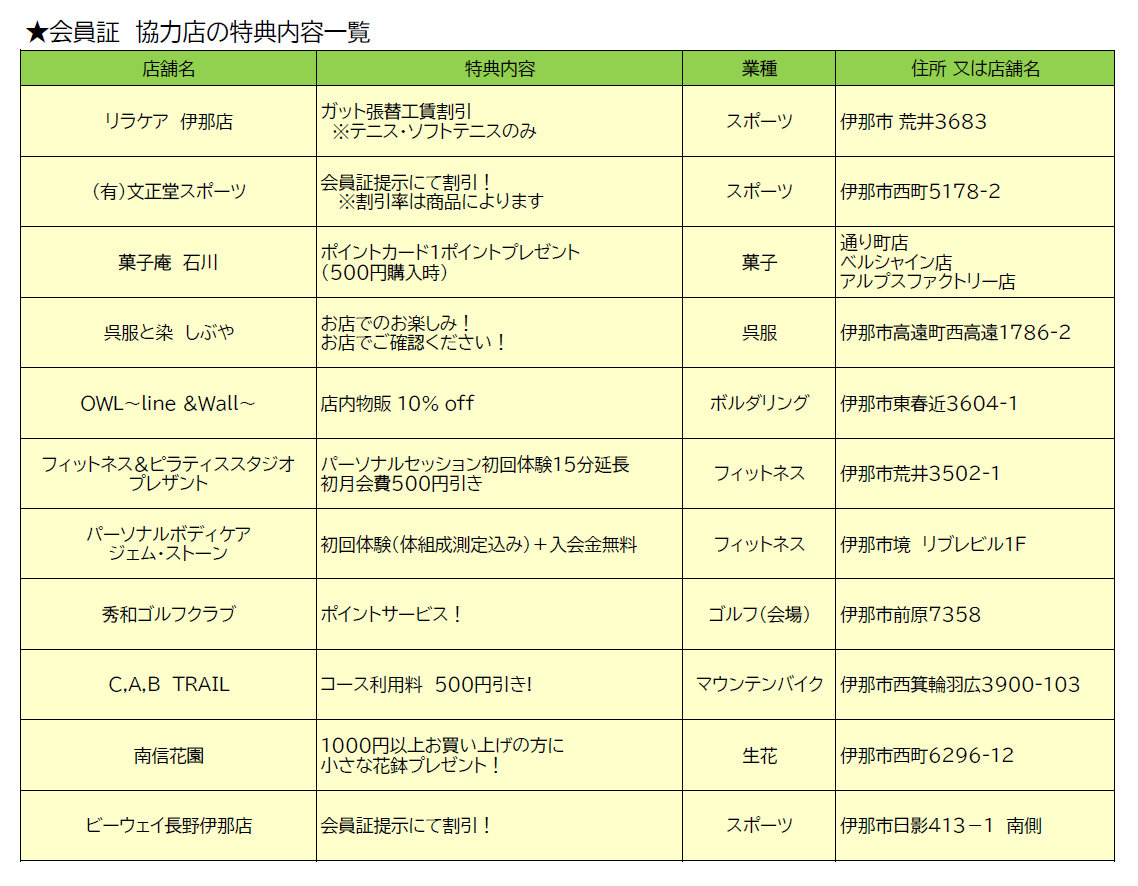 ★会員証 協力店の特典内容一覧

| 店舗名 | 特典内容 | 業種 | 住所 又は店舗名 |
|---|---|---|---|
| リラケア 伊那店 | ガット張替工賃割引 ※テニス・ソフトテニスのみ | スポーツ | 伊那市 荒井3683 |
| (有)文正堂スポーツ | 会員証提示にて割引！ ※割引率は商品によります | スポーツ | 伊那市西町5178-2 |
| 菓子庵 石川 | ポイントカード1ポイントプレゼント (500円購入時) | 菓子 | 通り町店 ベルシャイン店 アルプスファクトリー店 |
| 呉服と染 しぶや | お店でのお楽しみ！ お店でご確認ください！ | 呉服 | 伊那市高遠町西高遠1786-2 |
| OWL～line &Wall～ | 店内物販 10% off | ボルダリング | 伊那市東春近3604-1 |
| フィットネス&ピラティススタジオ プレザント | パーソナルセッション初回体験15分延長 初月会費500円引き | フィットネス | 伊那市荒井3502-1 |
| パーソナルボディケア ジェム・ストーン | 初回体験(体組成測定込み)＋入会金無料 | フィットネス | 伊那市境 リブレビル1F |
| 秀和ゴルフクラブ | ポイントサービス！ | ゴルフ(会場) | 伊那市前原7358 |
| C,A,B TRAIL | コース利用料 500円引き! | マウンテンバイク | 伊那市西箕輪羽広3900-103 |
| 南信花園 | 1000円以上お買い上げの方に 小さな花鉢プレゼント！ | 生花 | 伊那市西町6296-12 |
| ビーウェイ長野伊那店 | 会員証提示にて割引！ | スポーツ | 伊那市日影413－1 南側 |